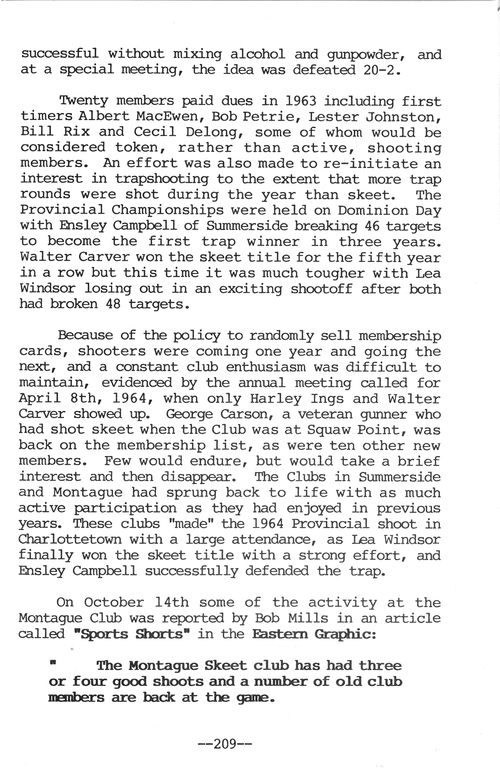 successful without mixing alcohol and gunpowder, and at a special meeting, the idea was defeated 20-2.

Twenty members paid dues in 1963 including first timers Albert MacEwen, Bob Petrie, Lester Johnston, Bill Rix and Cecil Delong, some of whom would be considered token, rather than active, shooting members. An effort was also made to re-initiate an interest in trapshooting to the extent that more trap rounds were shot during the year than skeet. The Provincial Championships were held on Dominion Day with Ensley Campbell of Summerside breaking 46 targets to become the first trap winner in three years. Walter Carver won the skeet title for the fifth year in a row but this time it was much tougher with Lea Windsor losing out in an exciting shootoff after both had broken 48 targets.

Because of the policy to randomly sell membership cards, shooters were coming one year and going the next, and a constant club enthusiasm was difficult to maintain, evidenced by the annual meeting called for April 8th, 1964, when only Harley Ings and Walter Carver showed up. George Carson, a veteran gunner who had shot skeet when the Club was at Squaw Point, was back on the membership list, as were ten other new members. Few would endure, but would take a brief interest and then disappear. The Clubs in Summerside and Montague had sprung back to life with as much active participation as they had enjoyed in previous years. These clubs "made" the 1964 Provincial shoot in Charlottetown with a large attendance, as Lea Windsor finally won the skeet title with a strong effort, and Ensley Campbell successfully defended the trap.

On October 14th some of the activity at the Montague Club was reported by Bob Mills in an article called "Sports Shorts" in the Eastern Graphic:

" The Montague Skeet club has had three or four good shoots and a number of old club members are back at the game.

--209--